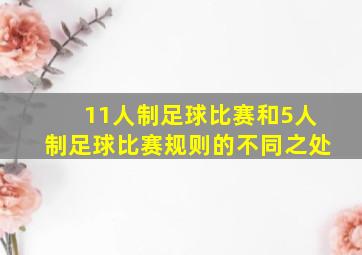 11人制足球比赛和5人制足球比赛规则的不同之处